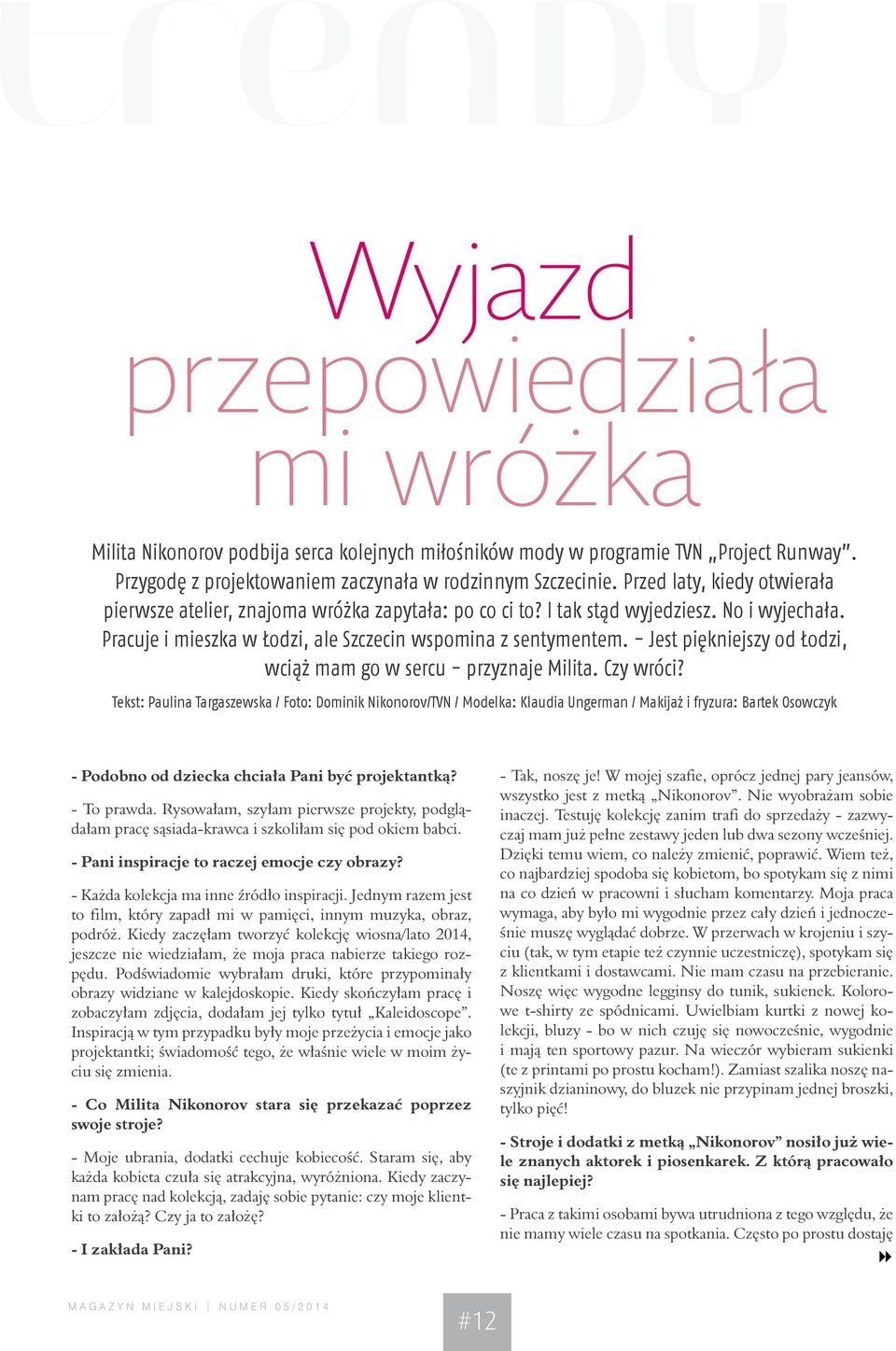 trendy

Wyjazd przepowiedziała mi wróżka

Milita Nikonorov podbija serca kolejnych miłośników mody w programie TVN „Project Runway". Przygodę z projektowaniem zaczynała w rodzinnym Szczecinie. Przed laty, kiedy otwierała pierwsze atelier, znajoma wróżka zapytała: po co ci to? I tak stąd wyjedziesz. No i wyjechała. Pracuje i mieszka w Łodzi, ale Szczecin wspomina z sentymentem. – Jest piękniejszy od Łodzi, wciąż mam go w sercu – przyznaje Milita. Czy wróci?

Tekst: Paulina Targaszewska / Foto: Dominik Nikonorov/TVN / Modelka: Klaudia Ungerman / Makijaż i fryzura: Bartek Osowczyk

- Podobno od dziecka chciała Pani być projektantką?

- To prawda. Rysowałam, szyłam pierwsze projekty, podglądałam pracę sąsiada-krawca i szkoliłam się pod okiem babci.

- Pani inspiracje to raczej emocje czy obrazy?

- Każda kolekcja ma inne źródło inspiracji. Jednym razem jest to film, który zapadł mi w pamięci, innym muzyka, obraz, podróż. Kiedy zaczęłam tworzyć kolekcję wiosna/lato 2014, jeszcze nie wiedziałam, że moja praca nabierze takiego rozpędu. Podświadomie wybrałam druki, które przypominały obrazy widziane w kalejdoskopie. Kiedy skończyłam pracę i zobaczyłam zdjęcia, dodałam jej tylko tytuł „Kaleidoscope". Inspiracją w tym przypadku były moje przeżycia i emocje jako projektantki; świadomość tego, że właśnie wiele w moim życiu się zmienia.

- Co Milita Nikonorov stara się przekazać poprzez swoje stroje?

- Moje ubrania, dodatki cechuje kobiecość. Staram się, aby każda kobieta czuła się atrakcyjna, wyróżniona. Kiedy zaczynam pracę nad kolekcją, zadaję sobie pytanie: czy moje klientki to założą? Czy ja to założę?

- I zakłada Pani?

- Tak, noszę je! W mojej szafie, oprócz jednej pary jeansów, wszystko jest z metką „Nikonorov". Nie wyobrażam sobie inaczej. Testuję kolekcję zanim trafi do sprzedaży - zazwyczaj mam już pełne zestawy jeden lub dwa sezony wcześniej. Dzięki temu wiem, co należy zmienić, poprawić. Wiem też, co najbardziej spodoba się kobietom, bo spotykam się z nimi na co dzień w pracowni i słucham komentarzy. Moja praca wymaga, aby było mi wygodnie przez cały dzień i jednocześnie muszę wyglądać dobrze. W przerwach w krojeniu i szyciu (tak, w tym etapie też czynnie uczestniczę), spotykam się z klientkami i dostawcami. Nie mam czasu na przebieranie. Noszę więc wygodne legginsy do tunik, sukienek. Kolorowe t-shirty ze spódnicami. Uwielbiam kurtki z nowej kolekcji, bluzy - bo w nich czuję się nowocześnie, wygodnie i mają ten sportowy pazur. Na wieczór wybieram sukienki (te z printami po prostu kocham!). Zamiast szalika noszę naszyjnik dzianinowy, do bluzek nie przypinam jednej broszki, tylko pięć!

- Stroje i dodatki z metką „Nikonorov" nosiło już wiele znanych aktorek i piosenkarek. Z którą pracowało się najlepiej?

- Praca z takimi osobami bywa utrudniona z tego względu, że nie mamy wiele czasu na spotkania. Często po prostu dostaję

MAGAZYN MIEJSKI | NUMER 05/2014

#12